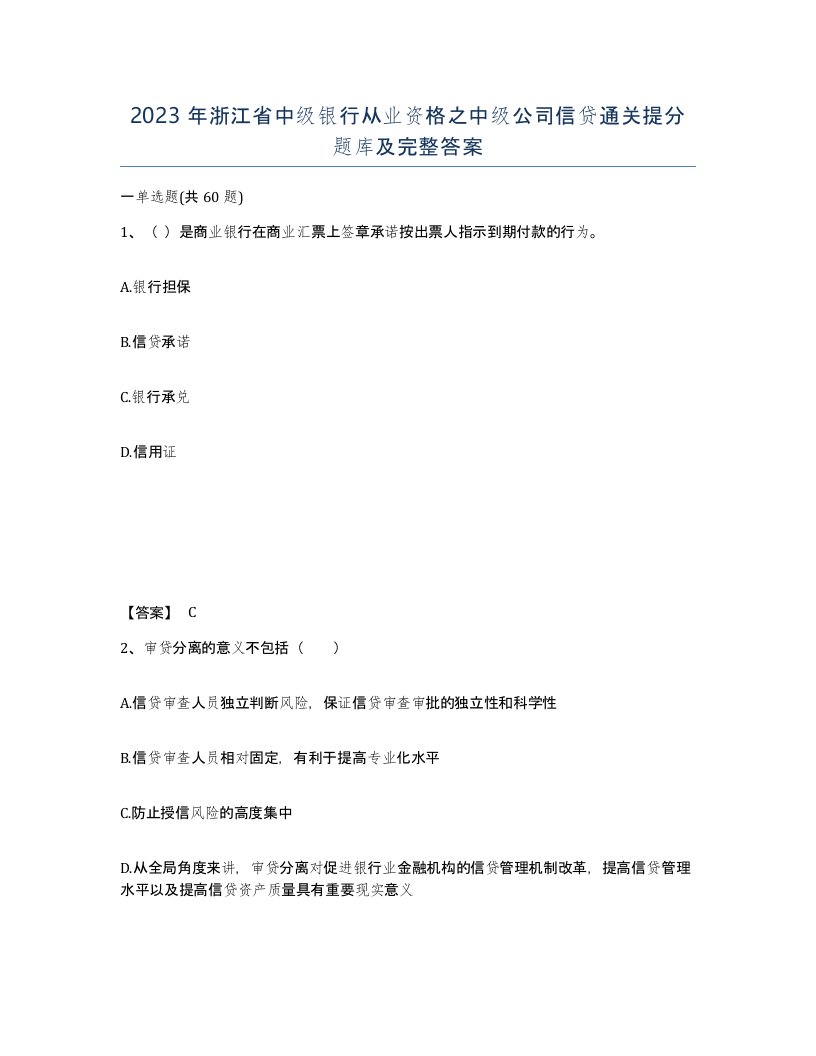 2023年浙江省中级银行从业资格之中级公司信贷通关提分题库及完整答案

一单选题(共60题)

1、（ ）是商业银行在商业汇票上签章承诺按出票人指示到期付款的行为。

A.银行担保

B.信贷承诺

C.银行承兑

D.信用证

【答案】 C

2、审贷分离的意义不包括（ ）

A.信贷审查人员独立判断风险，保证信贷审查审批的独立性和科学性

B.信贷审查人员相对固定，有利于提高专业化水平

C.防止授信风险的高度集中

D.从全局角度来讲，审贷分离对促进银行业金融机构的信贷管理机制改革，提高信贷管理水平以及提高信贷资产质量具有重要现实意义